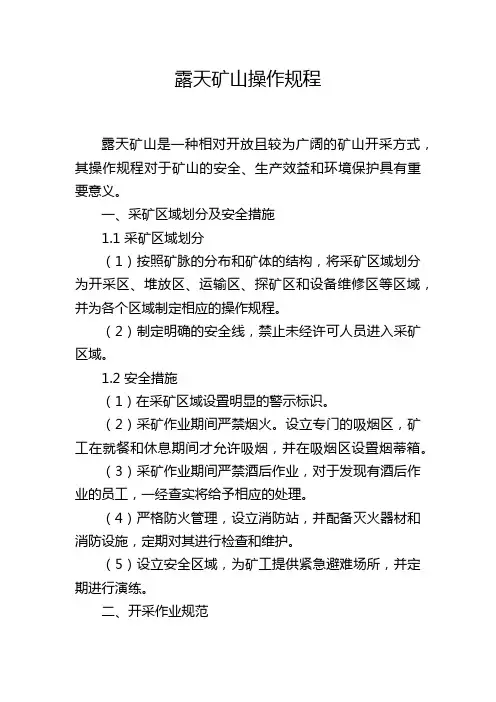 露天矿山操作规程

露天矿山是一种相对开放且较为广阔的矿山开采方式，其操作规程对于矿山的安全、生产效益和环境保护具有重要意义。

一、采矿区域划分及安全措施

1.1 采矿区域划分

（1）按照矿脉的分布和矿体的结构，将采矿区域划分为开采区、堆放区、运输区、探矿区和设备维修区等区域，并为各个区域制定相应的操作规程。

（2）制定明确的安全线，禁止未经许可人员进入采矿区域。

1.2 安全措施

（1）在采矿区域设置明显的警示标识。

（2）采矿作业期间严禁烟火。设立专门的吸烟区，矿工在就餐和休息期间才允许吸烟，并在吸烟区设置烟蒂箱。

（3）采矿作业期间严禁酒后作业，对于发现有酒后作业的员工，一经查实将给予相应的处理。

（4）严格防火管理，设立消防站，并配备灭火器材和消防设施，定期对其进行检查和维护。

（5）设立安全区域，为矿工提供紧急避难场所，并定期进行演练。

二、开采作业规范